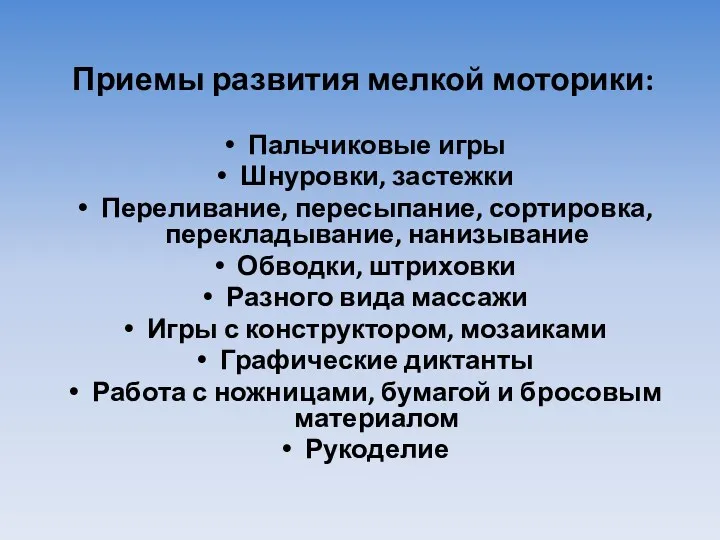 Приемы развития мелкой моторики:

• Пальчиковые игры
• Шнуровки, застежки
• Переливание, пересыпание, сортировка, перекладывание, нанизывание
• Обводки, штриховки
• Разного вида массажи
• Игры с конструктором, мозаиками
• Графические диктанты
• Работа с ножницами, бумагой и бросовым материалом
• Рукоделие